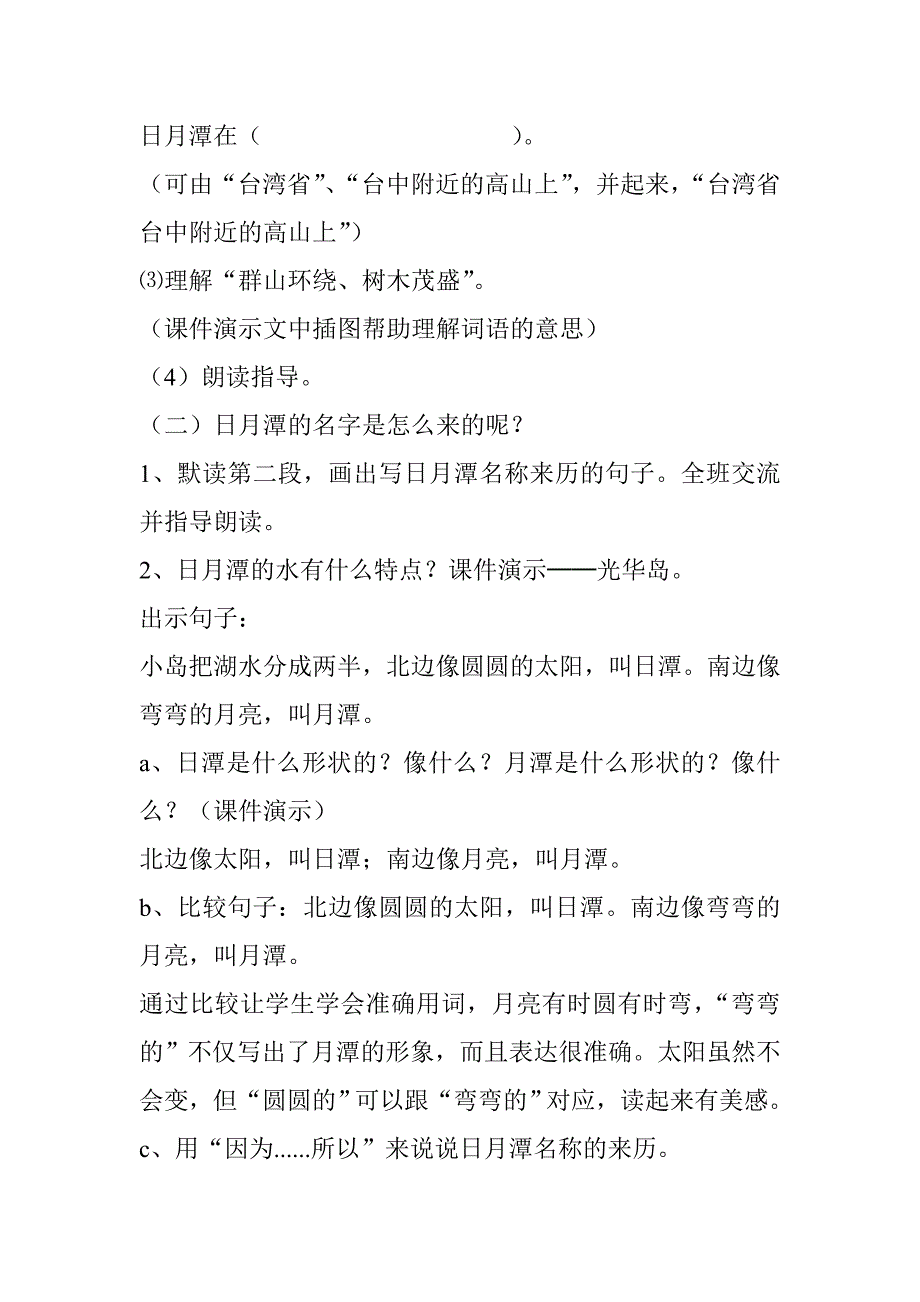 日月潭在（　　　　　　　　　）。

（可由“台湾省”、“台中附近的高山上”，并起来，“台湾省台中附近的高山上”）

⑶理解“群山环绕、树木茂盛”。

（课件演示文中插图帮助理解词语的意思）

（4）朗读指导。

（二）日月潭的名字是怎么来的呢？

1、默读第二段，画出写日月潭名称来历的句子。全班交流并指导朗读。

2、日月潭的水有什么特点？课件演示——光华岛。

出示句子：

小岛把湖水分成两半，北边像圆圆的太阳，叫日潭。南边像弯弯的月亮，叫月潭。

a、日潭是什么形状的？像什么？月潭是什么形状的？像什么？（课件演示）

北边像太阳，叫日潭；南边像月亮，叫月潭。

b、比较句子：北边像圆圆的太阳，叫日潭。南边像弯弯的月亮，叫月潭。

通过比较让学生学会准确用词，月亮有时圆有时弯，“弯弯的”不仅写出了月潭的形象，而且表达很准确。太阳虽然不会变，但“圆圆的”可以跟“弯弯的”对应，读起来有美感。

c、用“因为......所以”来说说日月潭名称的来历。